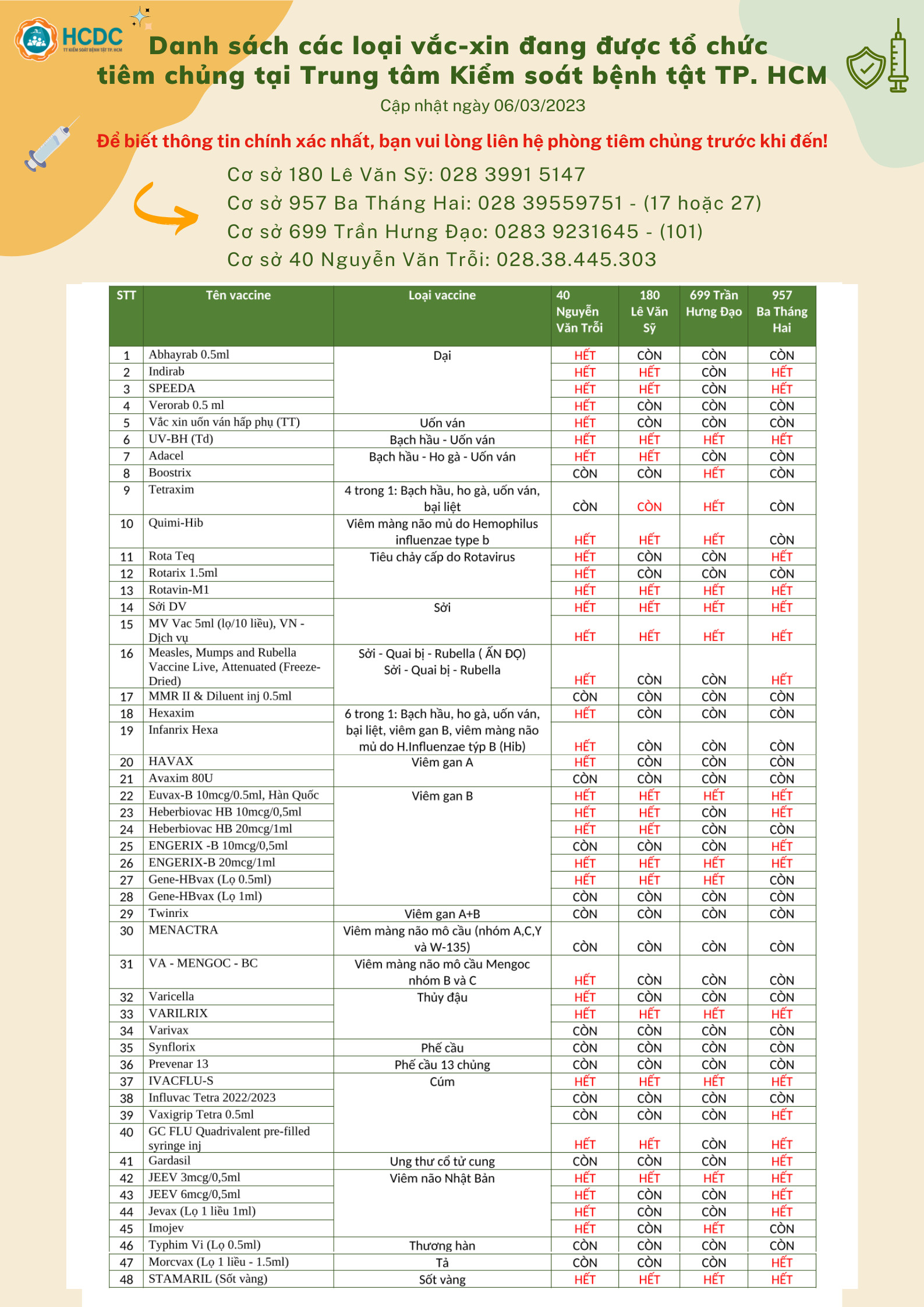 HCDC
TT KIỂM SOÁT BỆNH TẬT TP. HCM

Danh sách các loại vắc-xin đang được tổ chức tiêm chủng tại Trung tâm Kiểm soát bệnh tật TP. HCM

Cập nhật ngày 06/03/2023

Để biết thông tin chính xác nhất, bạn vui lòng liên hệ phòng tiêm chủng trước khi đến!

Cơ sở 180 Lê Văn Sỹ: 028 3991 5147
Cơ sở 957 Ba Tháng Hai: 028 39559751 - (17 hoặc 27)
Cơ sở 699 Trần Hưng Đạo: 0283 9231645 - (101)
Cơ sở 40 Nguyễn Văn Trỗi: 028.38.445.303

| STT | Tên vaccine | Loại vaccine | 40 Nguyễn Văn Trỗi | 180 Lê Văn Sỹ | 699 Trần Hưng Đạo | 957 Ba Tháng Hai |
|---|---|---|---|---|---|---|
| 1 | Abhayrab 0.5ml | Dại | HẾT | CÒN | CÒN | CÒN |
| 2 | Indirab | | HẾT | HẾT | CÒN | HẾT |
| 3 | SPEEDA | | HẾT | HẾT | CÒN | HẾT |
| 4 | Verorab 0.5 ml | | HẾT | CÒN | CÒN | CÒN |
| 5 | Vắc xin uốn ván hấp phụ (TT) | Uốn ván | HẾT | CÒN | CÒN | CÒN |
| 6 | UV-BH (Td) | Bạch hầu - Uốn ván | HẾT | HẾT | HẾT | HẾT |
| 7 | Adacel | Bạch hầu - Ho gà - Uốn ván | HẾT | HẾT | CÒN | CÒN |
| 8 | Boostrix | | CÒN | CÒN | HẾT | CÒN |
| 9 | Tetraxim | 4 trong 1: Bạch hầu, ho gà, uốn ván, bại liệt | CÒN | CÒN | HẾT | CÒN |
| 10 | Quimi-Hib | Viêm màng não mủ do Hemophilus influenzae type b | HẾT | HẾT | HẾT | CÒN |
| 11 | Rota Teq | Tiêu chảy cấp do Rotavirus | HẾT | CÒN | CÒN | HẾT |
| 12 | Rotarix 1.5ml | | HẾT | CÒN | CÒN | CÒN |
| 13 | Rotavin-M1 | | HẾT | HẾT | HẾT | HẾT |
| 14 | Sởi DV | Sởi | HẾT | HẾT | HẾT | HẾT |
| 15 | MV Vac 5ml (lọ/10 liều), VN - Dịch vụ | | HẾT | HẾT | HẾT | HẾT |
| 16 | Measles, Mumps and Rubella Vaccine Live, Attenuated (Freeze-Dried) | Sởi - Quai bị - Rubella ( ẤN ĐỘ) Sởi - Quai bị - Rubella | HẾT | CÒN | CÒN | HẾT |
| 17 | MMR II & Diluent inj 0.5ml | | CÒN | CÒN | CÒN | CÒN |
| 18 | Hexaxim | 6 trong 1: Bạch hầu, ho gà, uốn ván, bại liệt, viêm gan B, viêm màng não mủ do H.Influenzae týp B (Hib) | HẾT | CÒN | CÒN | CÒN |
| 19 | Infanrix Hexa | | HẾT | CÒN | CÒN | CÒN |
| 20 | HAVAX | Viêm gan A | HẾT | CÒN | CÒN | CÒN |
| 21 | Avaxim 80U | | CÒN | CÒN | CÒN | CÒN |
| 22 | Euvax-B 10mcg/0.5ml, Hàn Quốc | Viêm gan B | HẾT | HẾT | HẾT | HẾT |
| 23 | Heberbiovac HB 10mcg/0,5ml | | HẾT | HẾT | CÒN | HẾT |
| 24 | Heberbiovac HB 20mcg/1ml | | HẾT | HẾT | CÒN | CÒN |
| 25 | ENGERIX -B 10mcg/0,5ml | | CÒN | CÒN | CÒN | HẾT |
| 26 | ENGERIX-B 20mcg/1ml | | HẾT | HẾT | HẾT | HẾT |
| 27 | Gene-HBvax (Lọ 0.5ml) | | HẾT | HẾT | HẾT | CÒN |
| 28 | Gene-HBvax (Lọ 1ml) | | CÒN | CÒN | CÒN | CÒN |
| 29 | Twinrix | Viêm gan A+B | CÒN | CÒN | CÒN | CÒN |
| 30 | MENACTRA | Viêm màng não mô cầu (nhóm A,C,Y và W-135) | CÒN | CÒN | CÒN | CÒN |
| 31 | VA - MENGOC - BC | Viêm màng não mô cầu Mengoc nhóm B và C | HẾT | CÒN | CÒN | CÒN |
| 32 | Varicella | Thủy đậu | HẾT | CÒN | CÒN | CÒN |
| 33 | VARILRIX | | HẾT | HẾT | HẾT | HẾT |
| 34 | Varivax | | CÒN | CÒN | CÒN | CÒN |
| 35 | Synflorix | Phế cầu | CÒN | CÒN | CÒN | CÒN |
| 36 | Prevenar 13 | Phế cầu 13 chủng | CÒN | CÒN | CÒN | CÒN |
| 37 | IVACFLU-S | Cúm | HẾT | HẾT | HẾT | HẾT |
| 38 | Influvac Tetra 2022/2023 | | CÒN | CÒN | CÒN | CÒN |
| 39 | Vaxigrip Tetra 0.5ml | | CÒN | CÒN | CÒN | HẾT |
| 40 | GC FLU Quadrivalent pre-filled syringe inj | | HẾT | HẾT | CÒN | HẾT |
| 41 | Gardasil | Ung thư cổ tử cung | CÒN | CÒN | CÒN | HẾT |
| 42 | JEEV 3mcg/0,5ml | Viêm não Nhật Bản | HẾT | HẾT | HẾT | HẾT |
| 43 | JEEV 6mcg/0,5ml | | HẾT | CÒN | CÒN | HẾT |
| 44 | Jevax (Lọ 1 liều 1ml) | | HẾT | CÒN | CÒN | HẾT |
| 45 | Imojev | | HẾT | CÒN | HẾT | CÒN |
| 46 | Typhim Vi (Lọ 0.5ml) | Thương hàn | CÒN | CÒN | CÒN | CÒN |
| 47 | Morcvax (Lọ 1 liều - 1.5ml) | Tả | CÒN | CÒN | CÒN | HẾT |
| 48 | STAMARIL (Sốt vàng) | Sốt vàng | HẾT | HẾT | HẾT | HẾT |